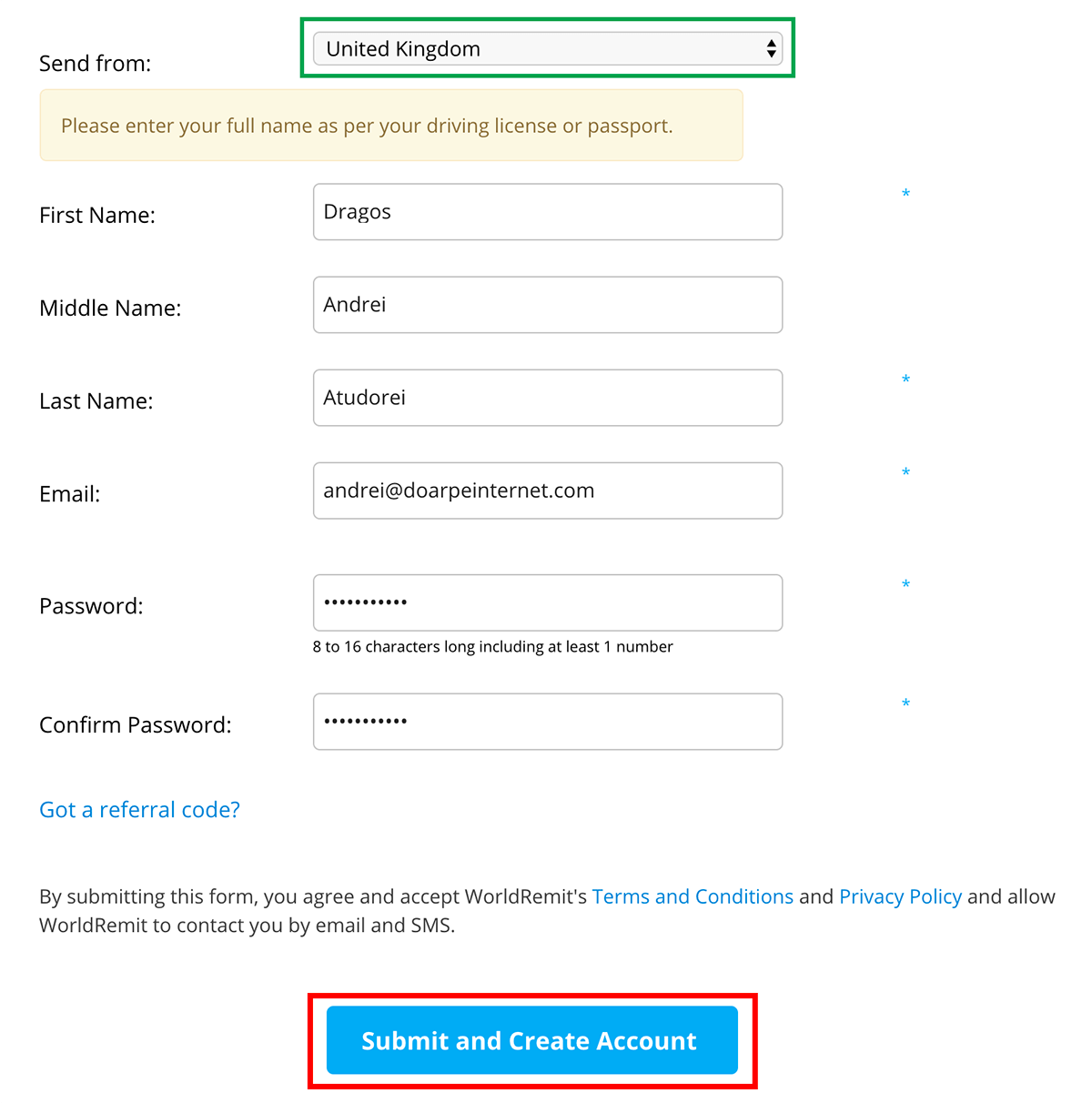 Send from: United Kingdom

Please enter your full name as per your driving license or passport.

First Name: Dragos *

Middle Name: Andrei

Last Name: Atudorei *

Email: andrei@doarpeinternet.com *

Password: ••••••••••• *

8 to 16 characters long including at least 1 number

Confirm Password: ••••••••••• *

Got a referral code?

By submitting this form, you agree and accept WorldRemit's Terms and Conditions and Privacy Policy and allow WorldRemit to contact you by email and SMS.

Submit and Create Account